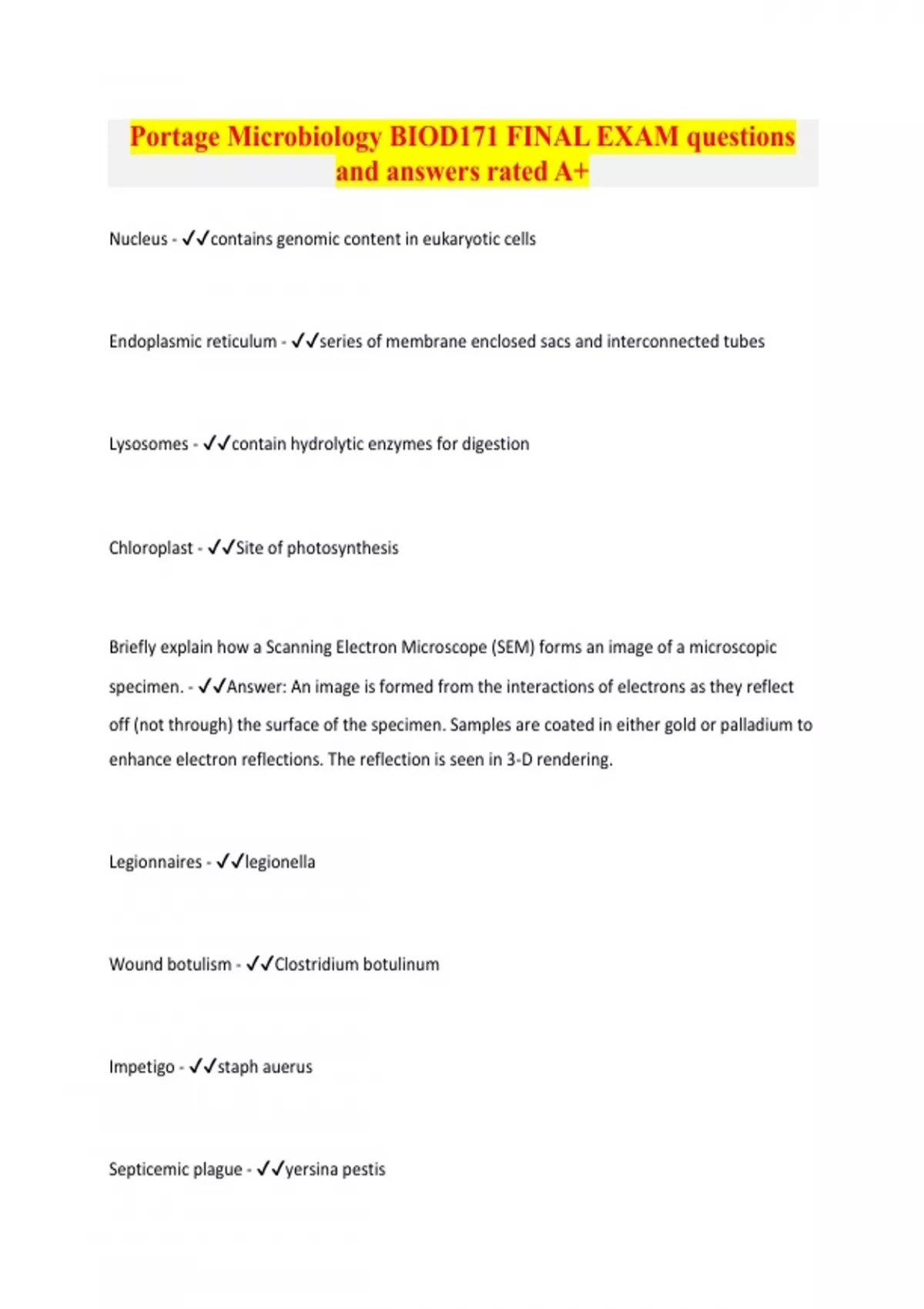 Portage Microbiology BIOD171 FINAL EXAM questions and answers rated A+

Nucleus - ✓✓contains genomic content in eukaryotic cells

Endoplasmic reticulum - ✓✓series of membrane enclosed sacs and interconnected tubes

Lysosomes - ✓✓contain hydrolytic enzymes for digestion

Chloroplast - ✓✓Site of photosynthesis

Briefly explain how a Scanning Electron Microscope (SEM) forms an image of a microscopic specimen. - ✓✓Answer: An image is formed from the interactions of electrons as they reflect off (not through) the surface of the specimen. Samples are coated in either gold or palladium to enhance electron reflections. The reflection is seen in 3-D rendering.

Legionnaires - ✓✓legionella

Wound botulism - ✓✓Clostridium botulinum

Impetigo - ✓✓staph auerus

Septicemic plague - ✓✓yersina pestis